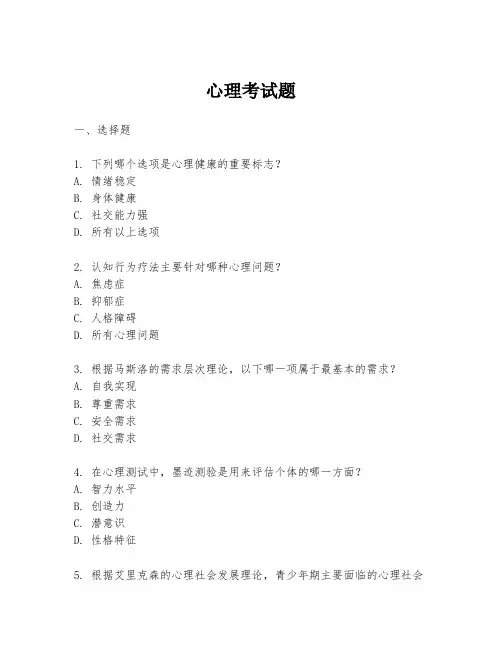 心理考试题

一、选择题

1. 下列哪个选项是心理健康的重要标志？
A. 情绪稳定
B. 身体健康
C. 社交能力强
D. 所有以上选项

2. 认知行为疗法主要针对哪种心理问题？
A. 焦虑症
B. 抑郁症
C. 人格障碍
D. 所有心理问题

3. 根据马斯洛的需求层次理论，以下哪一项属于最基本的需求？
A. 自我实现
B. 尊重需求
C. 安全需求
D. 社交需求

4. 在心理测试中，墨迹测验是用来评估个体的哪一方面？
A. 智力水平
B. 创造力
C. 潜意识
D. 性格特征

5. 根据艾里克森的心理社会发展理论，青少年期主要面临的心理社会